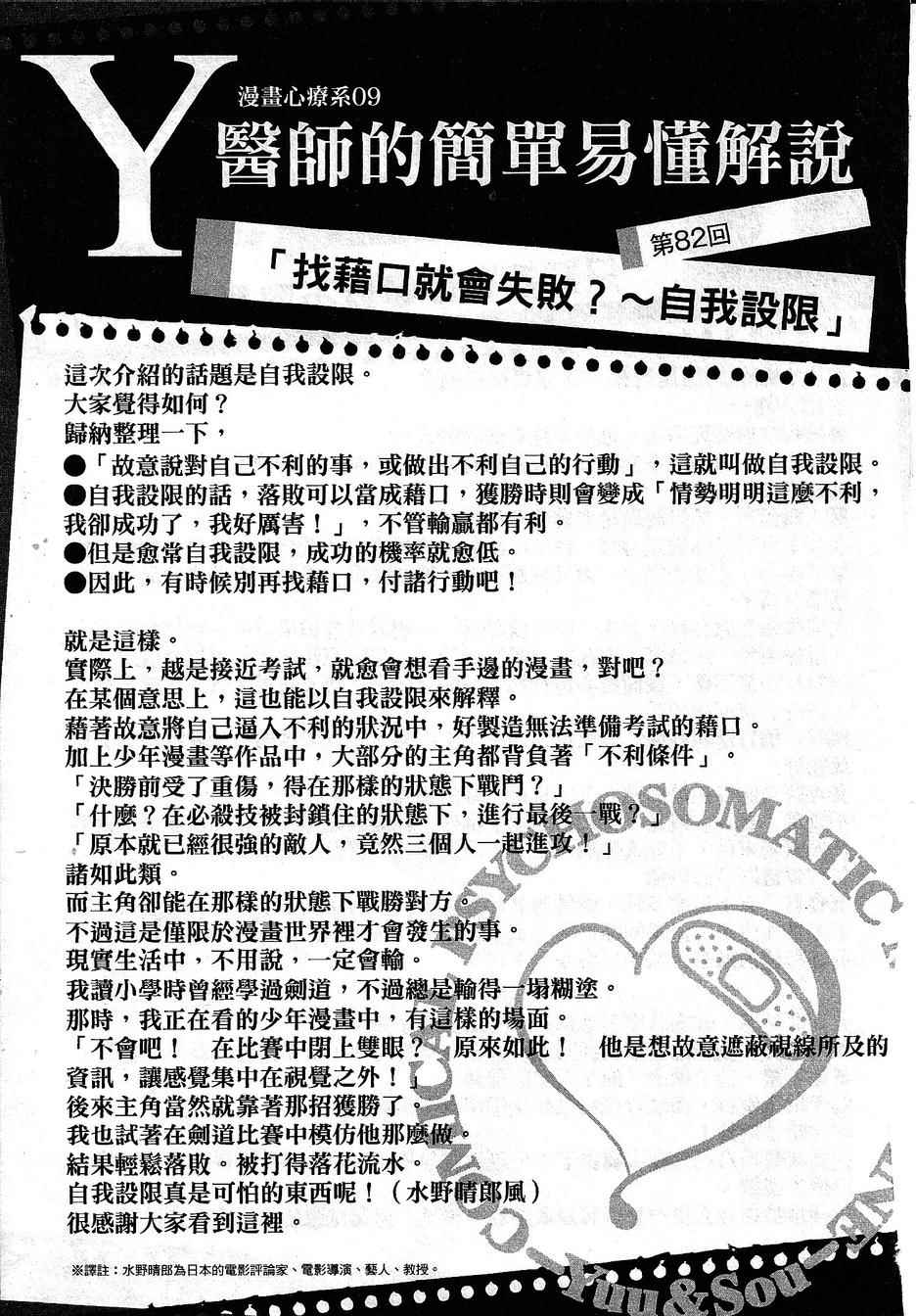 Y

漫畫心療系09

醫師的簡單易懂解說

第82回

「找藉口就會失敗？～自我設限」

這次介紹的話題是自我設限。
大家覺得如何？
歸納整理一下，
●「故意說對自己不利的事，或做出不利自己的行動」，這就叫做自我設限。
●自我設限的話，落敗可以當成藉口，獲勝時則會變成「情勢明明這麼不利，我卻成功了，我好厲害！」，不管輸贏都有利。
●但是愈常自我設限，成功的機率就愈低。
●因此，有時候別再找藉口，付諸行動吧！

就是這樣。
實際上，越是接近考試，就愈會想看手邊的漫畫，對吧？
在某個意思上，這也能以自我設限來解釋。
藉著故意將自己逼入不利的狀況中，好製造無法準備考試的藉口。
加上少年漫畫等作品中，大部分的主角都背負著「不利條件」。
「決勝前受了重傷，得在那樣的狀態下戰鬥？」
「什麼？在必殺技被封鎖住的狀態下，進行最後一戰？」
「原本就已經很強的敵人，竟然三個人一起進攻！」
諸如此類。
而主角卻能在那樣的狀態下戰勝對方。
不過這是僅限於漫畫世界裡才會發生的事。
現實生活中，不用說，一定會輸。
我讀小學時曾經學過劍道，不過總是輸得一塌糊塗。
那時，我正在看的少年漫畫中，有這樣的場面。
「不會吧！ 在比賽中閉上雙眼？ 原來如此！ 他是想故意遮蔽視線所及的資訊，讓感覺集中在視覺之外！」
後來主角當然就靠著那招獲勝了。
我也試著在劍道比賽中模仿他那麼做。
結果輕鬆落敗。被打得落花流水。
自我設限真是可怕的東西呢！（水野晴郎風）
很感謝大家看到這裡。

※譯註：水野晴郎為日本的電影評論家、電影導演、藝人、教授。

COMICAL PSYCHOSOMATIC

Yuu&Sou